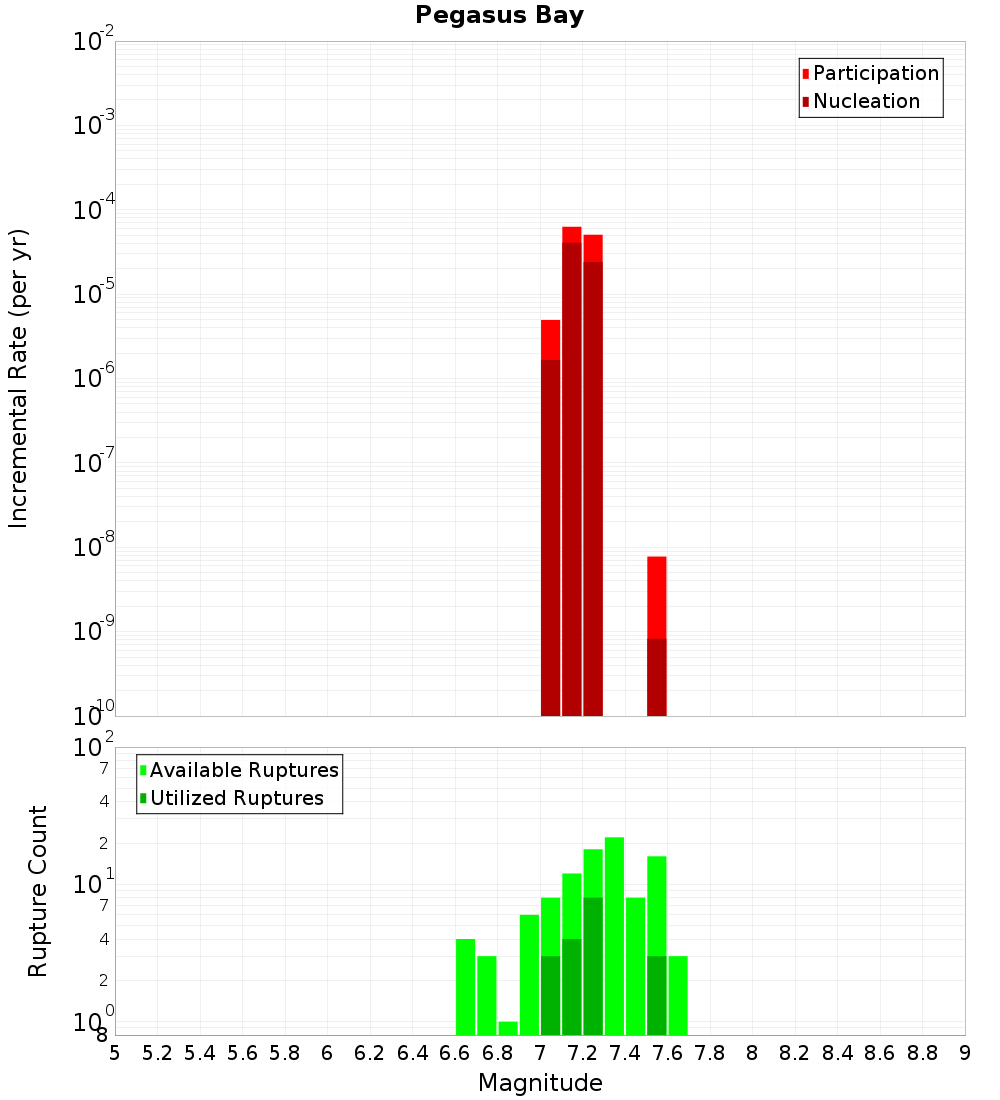 Pegasus Bay

Participation
Nucleation

Incremental Rate (per yr)

$10^{-2}$
$10^{-3}$
$10^{-4}$
$10^{-5}$
$10^{-6}$
$10^{-7}$
$10^{-8}$
$10^{-9}$
$10^{-10}$

Available Ruptures
Utilized Ruptures

Rupture Count

$10^{2}$
7
4
2
$10^{1}$
7
4
2
$10^{0}$
8

5 5.2 5.4 5.6 5.8 6 6.2 6.4 6.6 6.8 7 7.2 7.4 7.6 7.8 8 8.2 8.4 8.6 8.8 9

Magnitude